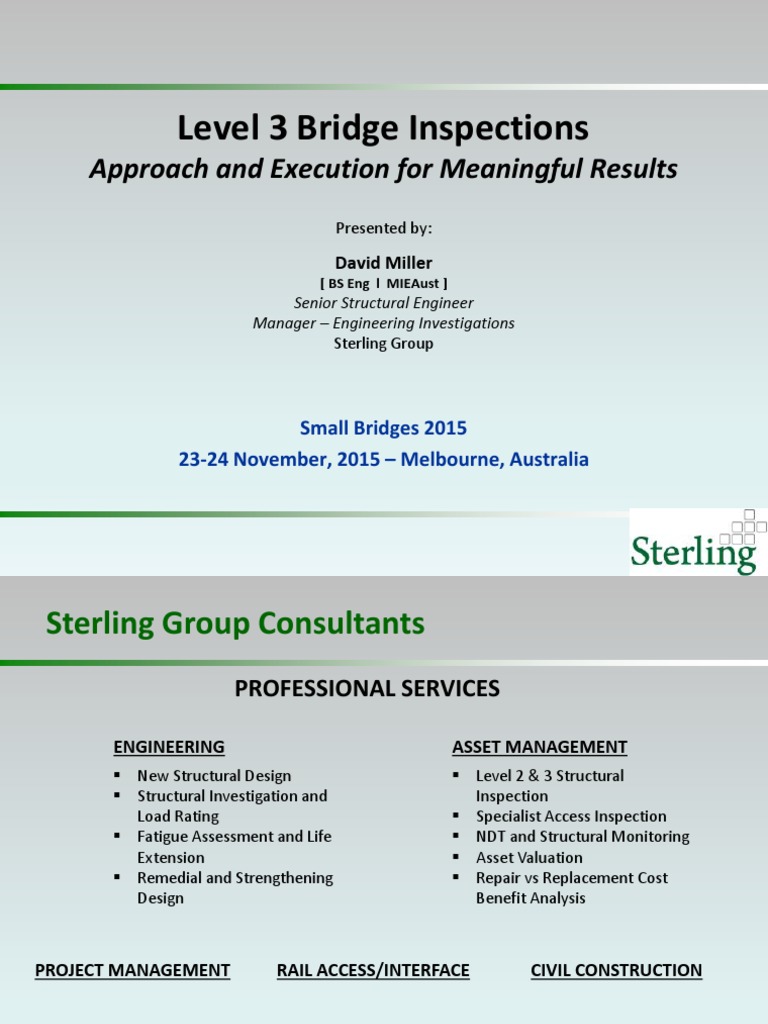 Level 3 Bridge Inspections
Approach and Execution for Meaningful Results

Presented by:

David Miller
[ BS Eng I MIEAust ]
Senior Structural Engineer
Manager – Engineering Investigations
Sterling Group

Small Bridges 2015
23-24 November, 2015 – Melbourne, Australia

Sterling

Sterling Group Consultants

PROFESSIONAL SERVICES

ENGINEERING
▪ New Structural Design
▪ Structural Investigation and Load Rating
▪ Fatigue Assessment and Life Extension
▪ Remedial and Strengthening Design

ASSET MANAGEMENT
▪ Level 2 & 3 Structural Inspection
▪ Specialist Access Inspection
▪ NDT and Structural Monitoring
▪ Asset Valuation
▪ Repair vs Replacement Cost Benefit Analysis

PROJECT MANAGEMENT

RAIL ACCESS/INTERFACE

CIVIL CONSTRUCTION